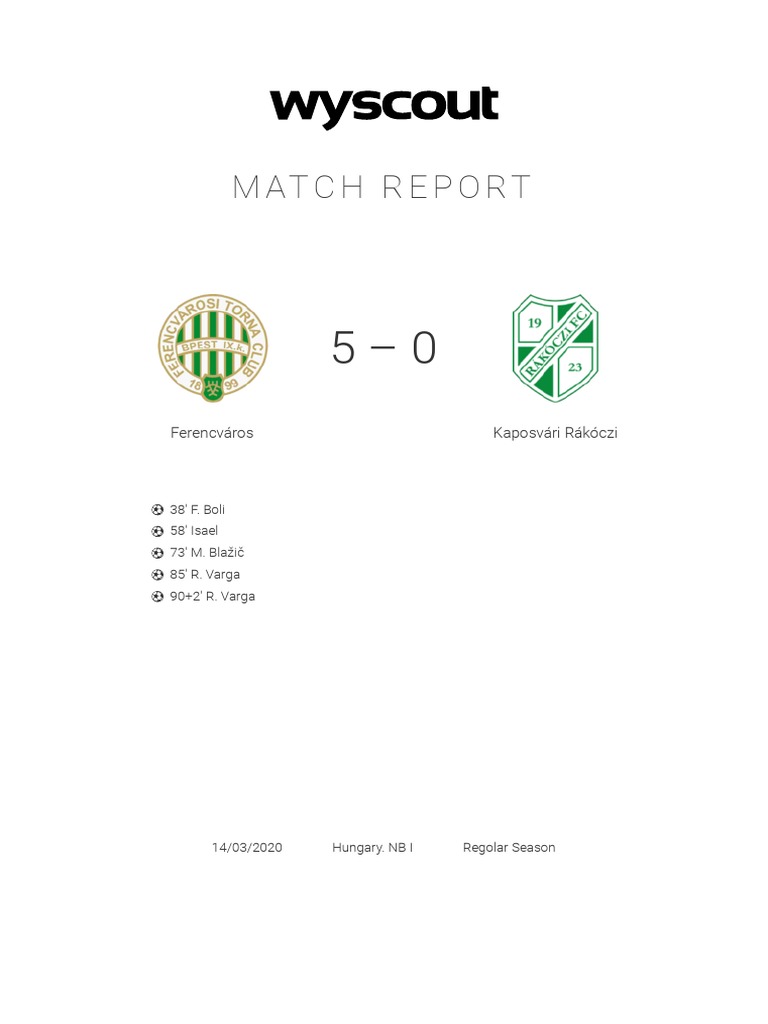 wyscout

MATCH REPORT

FERENCVÁROSI TORNA CLUB
BPEST IX.K.
18 99

5 – 0

19
RÁKÓCZI FC
23

Ferencváros

Kaposvári Rákóczi

38' F. Boli
58' Isael
73' M. Blažič
85' R. Varga
90+2' R. Varga

14/03/2020 Hungary. NB I Regolar Season